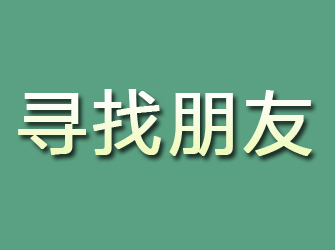 寻找朋友